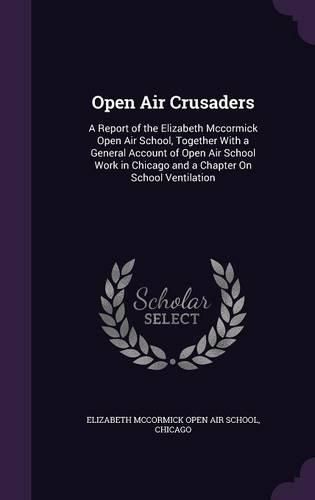 Open Air Crusaders

A Report of the Elizabeth Mccormick Open Air School, Together With a General Account of Open Air School Work in Chicago and a Chapter On School Ventilation

Scholar SELECT

ELIZABETH MCCORMICK OPEN AIR SCHOOL, CHICAGO